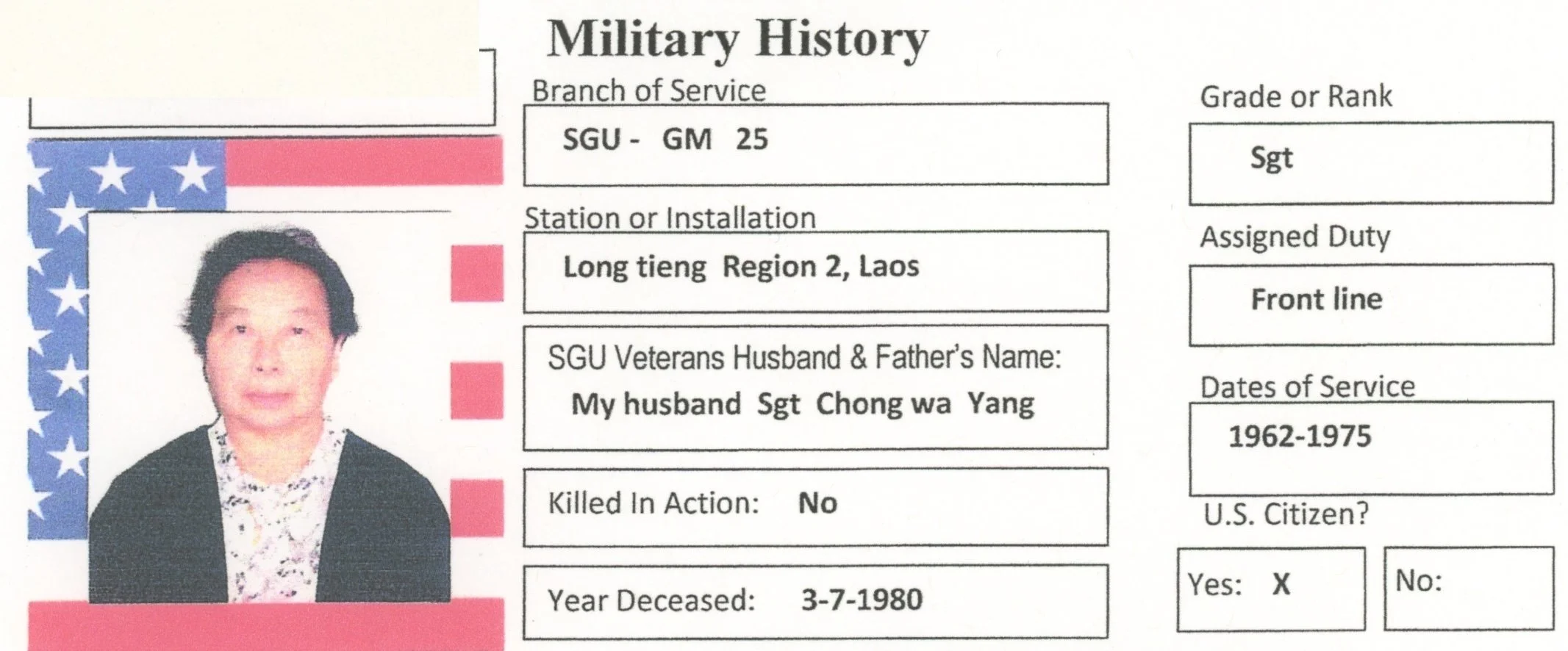 Military History

Branch of Service

SGU - GM 25

Station or Installation

Long tieng Region 2, Laos

SGU Veterans Husband & Father's Name:

My husband Sgt Chong wa Yang

Killed In Action: No

Year Deceased: 3-7-1980

Grade or Rank

Sgt

Assigned Duty

Front line

Dates of Service

1962-1975

U.S. Citizen?

Yes: X

No: